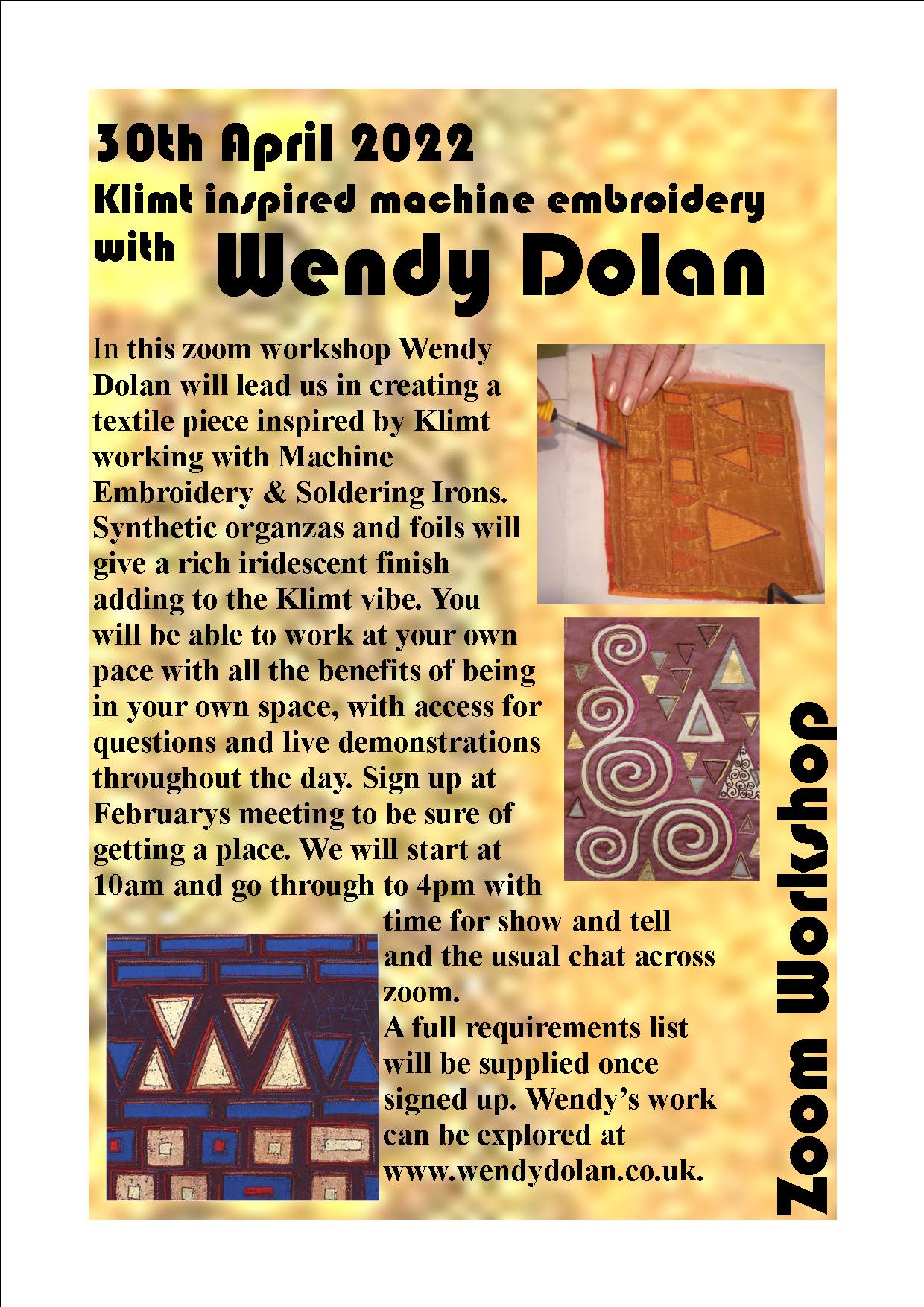 30th April 2022
Klimt inspired machine embroidery
with Wendy Dolan

In this zoom workshop Wendy Dolan will lead us in creating a textile piece inspired by Klimt working with Machine Embroidery & Soldering Irons. Synthetic organzas and foils will give a rich iridescent finish adding to the Klimt vibe. You will be able to work at your own pace with all the benefits of being in your own space, with access for questions and live demonstrations throughout the day. Sign up at Februarys meeting to be sure of getting a place. We will start at 10am and go through to 4pm with time for show and tell and the usual chat across zoom.
A full requirements list will be supplied once signed up. Wendy's work can be explored at www.wendydolan.co.uk.

Zoom Workshop